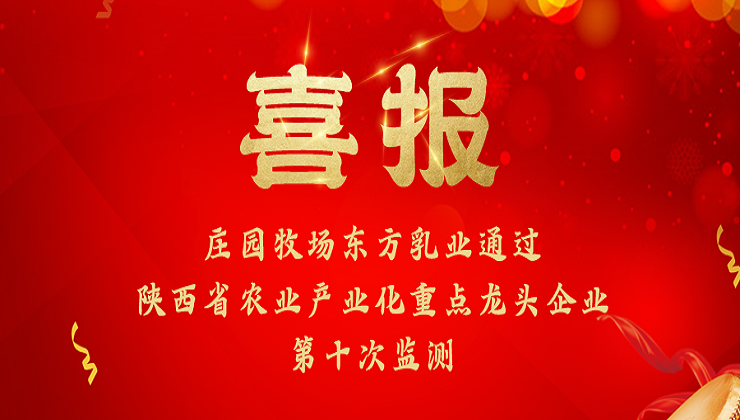 喜报

庄园牧场东方乳业通过
陕西省农业产业化重点龙头企业
第十次监测